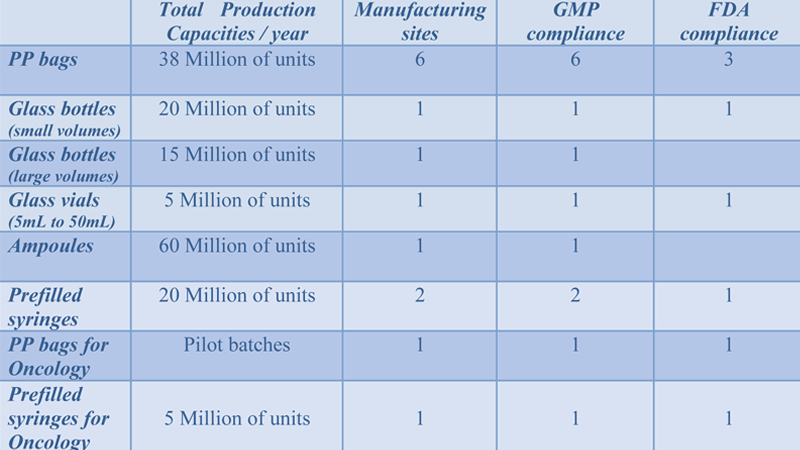 |  | Total Production Capacities / year | Manufacturing sites | GMP compliance | FDA compliance |
|---|---|---|---|---|
| PP bags | 38 Million of units | 6 | 6 | 3 |
| Glass bottles (small volumes) | 20 Million of units | 1 | 1 | 1 |
| Glass bottles (large volumes) | 15 Million of units | 1 | 1 |  |
| Glass vials (5mL to 50mL) | 5 Million of units | 1 | 1 | 1 |
| Ampoules | 60 Million of units | 1 | 1 |  |
| Prefilled syringes | 20 Million of units | 2 | 2 | 1 |
| PP bags for Oncology | Pilot batches | 1 | 1 | 1 |
| Prefilled syringes for Oncology | 5 Million of units | 1 | 1 | 1 |